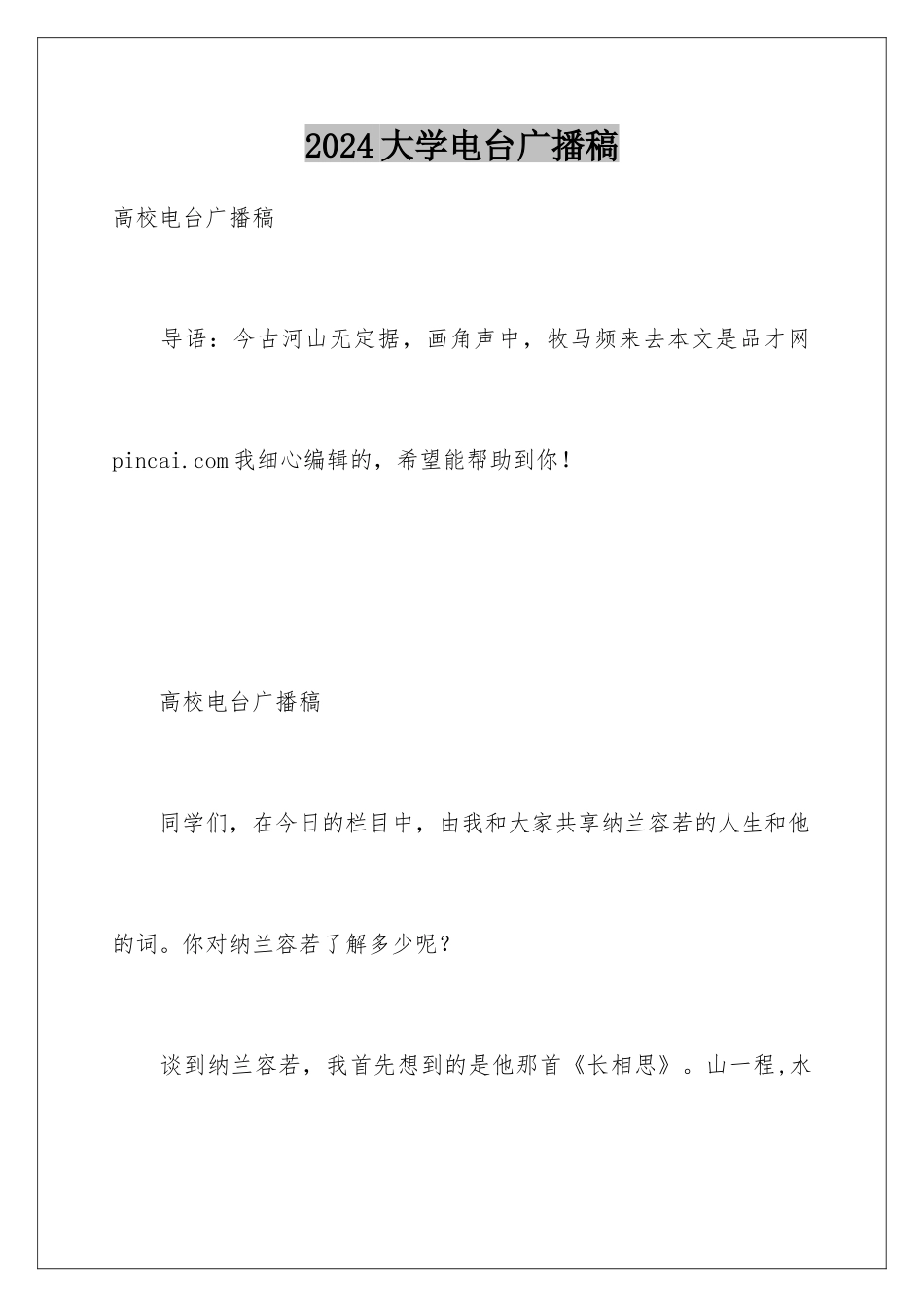 2024大学电台广播稿

高校电台广播稿

导语：今古河山无定据，画角声中，牧马频来去本文是品才网pincai.com我细心编辑的，希望能帮助到你！

高校电台广播稿

同学们，在今日的栏目中，由我和大家共享纳兰容若的人生和他的词。你对纳兰容若了解多少呢？

谈到纳兰容若，我首先想到的是他那首《长相思》。山一程,水